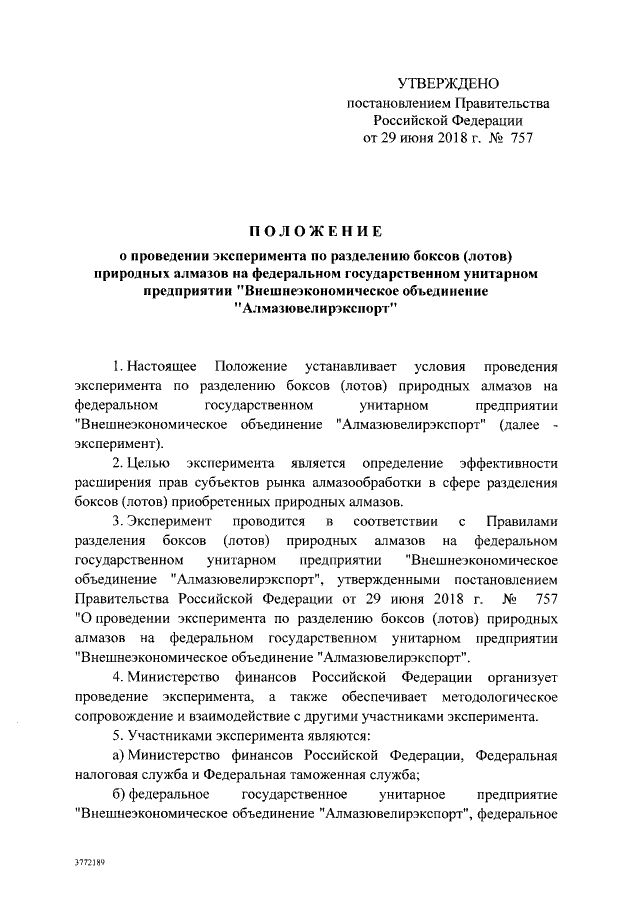 УТВЕРЖДЕНО
постановлением Правительства
Российской Федерации
от 29 июня 2018 г. № 757

ПОЛОЖЕНИЕ

о проведении эксперимента по разделению боксов (лотов) природных алмазов на федеральном государственном унитарном предприятии "Внешнеэкономическое объединение "Алмазювелирэкспорт"

1. Настоящее Положение устанавливает условия проведения эксперимента по разделению боксов (лотов) природных алмазов на федеральном государственном унитарном предприятии "Внешнеэкономическое объединение "Алмазювелирэкспорт" (далее - эксперимент).

2. Целью эксперимента является определение эффективности расширения прав субъектов рынка алмазообработки в сфере разделения боксов (лотов) приобретенных природных алмазов.

3. Эксперимент проводится в соответствии с Правилами разделения боксов (лотов) природных алмазов на федеральном государственном унитарном предприятии "Внешнеэкономическое объединение "Алмазювелирэкспорт", утвержденными постановлением Правительства Российской Федерации от 29 июня 2018 г. № 757 "О проведении эксперимента по разделению боксов (лотов) природных алмазов на федеральном государственном унитарном предприятии "Внешнеэкономическое объединение "Алмазювелирэкспорт".

4. Министерство финансов Российской Федерации организует проведение эксперимента, а также обеспечивает методологическое сопровождение и взаимодействие с другими участниками эксперимента.

5. Участниками эксперимента являются:

а) Министерство финансов Российской Федерации, Федеральная налоговая служба и Федеральная таможенная служба;

б) федеральное государственное унитарное предприятие "Внешнеэкономическое объединение "Алмазювелирэкспорт", федеральное

3772189